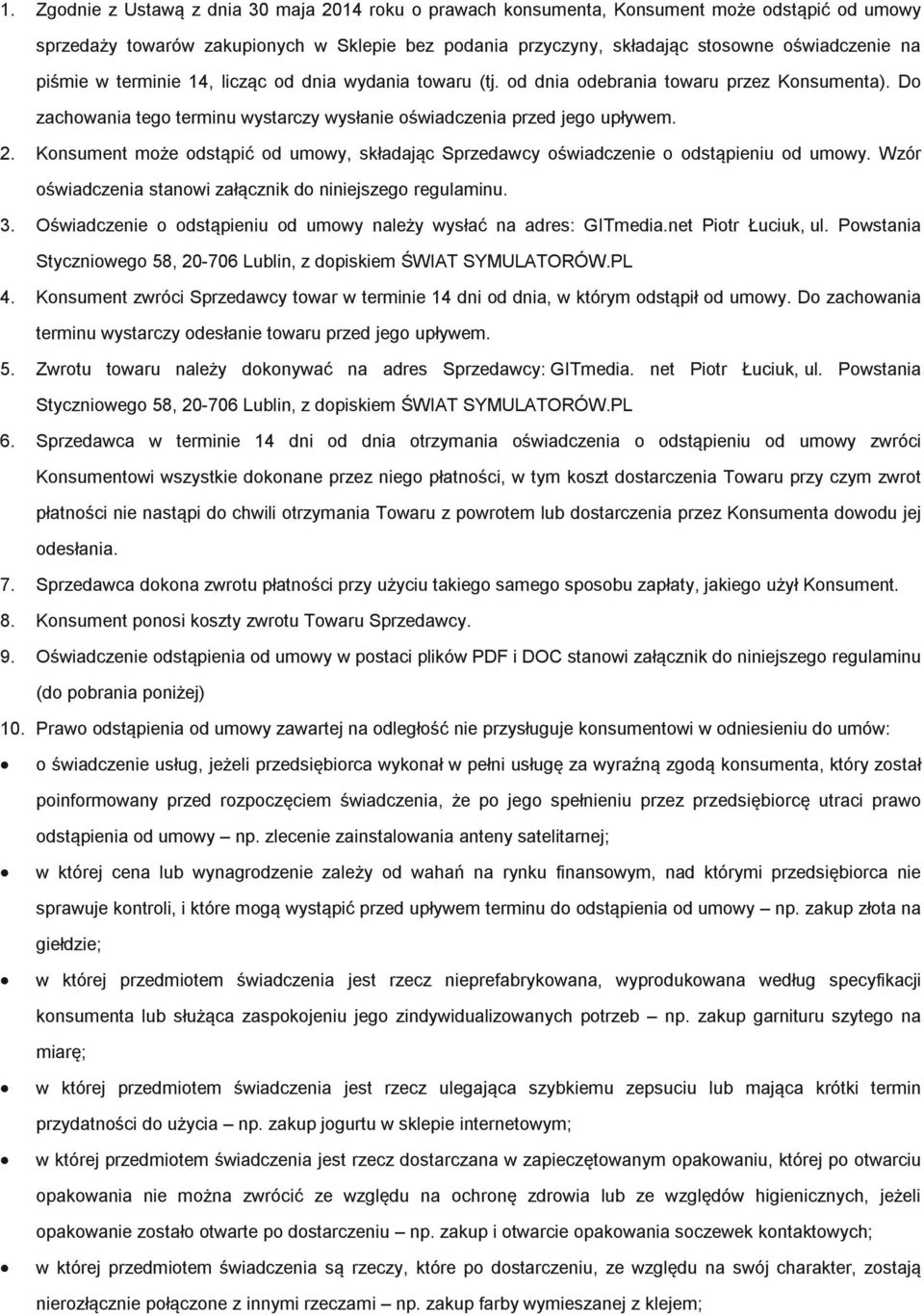 1. Zgodnie z Ustawą z dnia 30 maja 2014 roku o prawach konsumenta, Konsument może odstąpić od umowy sprzedaży towarów zakupionych w Sklepie bez podania przyczyny, składając stosowne oświadczenie na piśmie w terminie 14, licząc od dnia wydania towaru (tj. od dnia odebrania towaru przez Konsumenta). Do zachowania tego terminu wystarczy wysłanie oświadczenia przed jego upływem.

2. Konsument może odstąpić od umowy, składając Sprzedawcy oświadczenie o odstąpieniu od umowy. Wzór oświadczenia stanowi załącznik do niniejszego regulaminu.

3. Oświadczenie o odstąpieniu od umowy należy wysłać na adres: GITmedia.net Piotr Łuciuk, ul. Powstania Styczniowego 58, 20-706 Lublin, z dopiskiem ŚWIAT SYMULATORÓW.PL

4. Konsument zwróci Sprzedawcy towar w terminie 14 dni od dnia, w którym odstąpił od umowy. Do zachowania terminu wystarczy odesłanie towaru przed jego upływem.

5. Zwrotu towaru należy dokonywać na adres Sprzedawcy: GITmedia. net Piotr Łuciuk, ul. Powstania Styczniowego 58, 20-706 Lublin, z dopiskiem ŚWIAT SYMULATORÓW.PL

6. Sprzedawca w terminie 14 dni od dnia otrzymania oświadczenia o odstąpieniu od umowy zwróci Konsumentowi wszystkie dokonane przez niego płatności, w tym koszt dostarczenia Towaru przy czym zwrot płatności nie nastąpi do chwili otrzymania Towaru z powrotem lub dostarczenia przez Konsumenta dowodu jej odesłania.

7. Sprzedawca dokona zwrotu płatności przy użyciu takiego samego sposobu zapłaty, jakiego użył Konsument.

8. Konsument ponosi koszty zwrotu Towaru Sprzedawcy.

9. Oświadczenie odstąpienia od umowy w postaci plików PDF i DOC stanowi załącznik do niniejszego regulaminu (do pobrania poniżej)

10. Prawo odstąpienia od umowy zawartej na odległość nie przysługuje konsumentowi w odniesieniu do umów:

• o świadczenie usług, jeżeli przedsiębiorca wykonał w pełni usługę za wyraźną zgodą konsumenta, który został poinformowany przed rozpoczęciem świadczenia, że po jego spełnieniu przez przedsiębiorcę utraci prawo odstąpienia od umowy – np. zlecenie zainstalowania anteny satelitarnej;

• w której cena lub wynagrodzenie zależy od wahań na rynku finansowym, nad którymi przedsiębiorca nie sprawuje kontroli, i które mogą wystąpić przed upływem terminu do odstąpienia od umowy – np. zakup złota na giełdzie;

• w której przedmiotem świadczenia jest rzecz nieprefabrykowana, wyprodukowana według specyfikacji konsumenta lub służąca zaspokojeniu jego zindywidualizowanych potrzeb – np. zakup garnituru szytego na miarę;

• w której przedmiotem świadczenia jest rzecz ulegająca szybkiemu zepsuciu lub mająca krótki termin przydatności do użycia – np. zakup jogurtu w sklepie internetowym;

• w której przedmiotem świadczenia jest rzecz dostarczana w zapieczętowanym opakowaniu, której po otwarciu opakowania nie można zwrócić ze względu na ochronę zdrowia lub ze względów higienicznych, jeżeli opakowanie zostało otwarte po dostarczeniu – np. zakup i otwarcie opakowania soczewek kontaktowych;

• w której przedmiotem świadczenia są rzeczy, które po dostarczeniu, ze względu na swój charakter, zostają nierozłącznie połączone z innymi rzeczami – np. zakup farby wymieszanej z klejem;